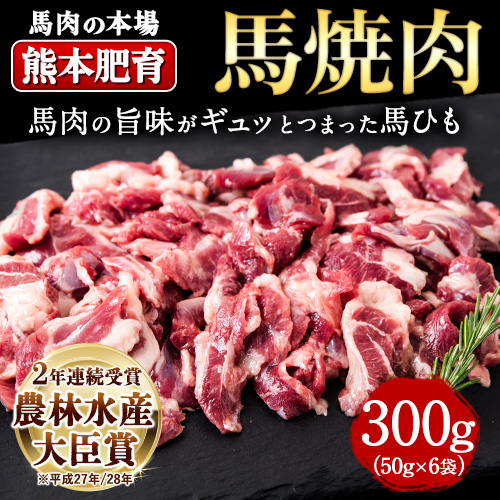 馬肉の本場
熊本肥育

馬焼肉

馬肉の旨味がギュッとつまった馬ひも

2年連続受賞
農林水産大臣賞
※平成27年/28年

300g
(50g×6袋)